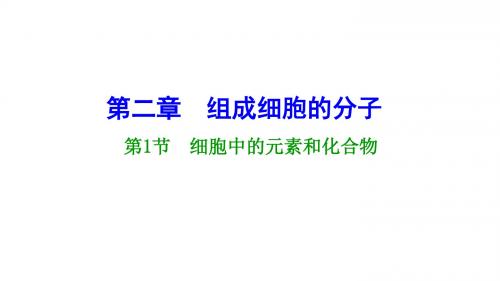 第二章　组成细胞的分子

第1节　细胞中的元素和化合物